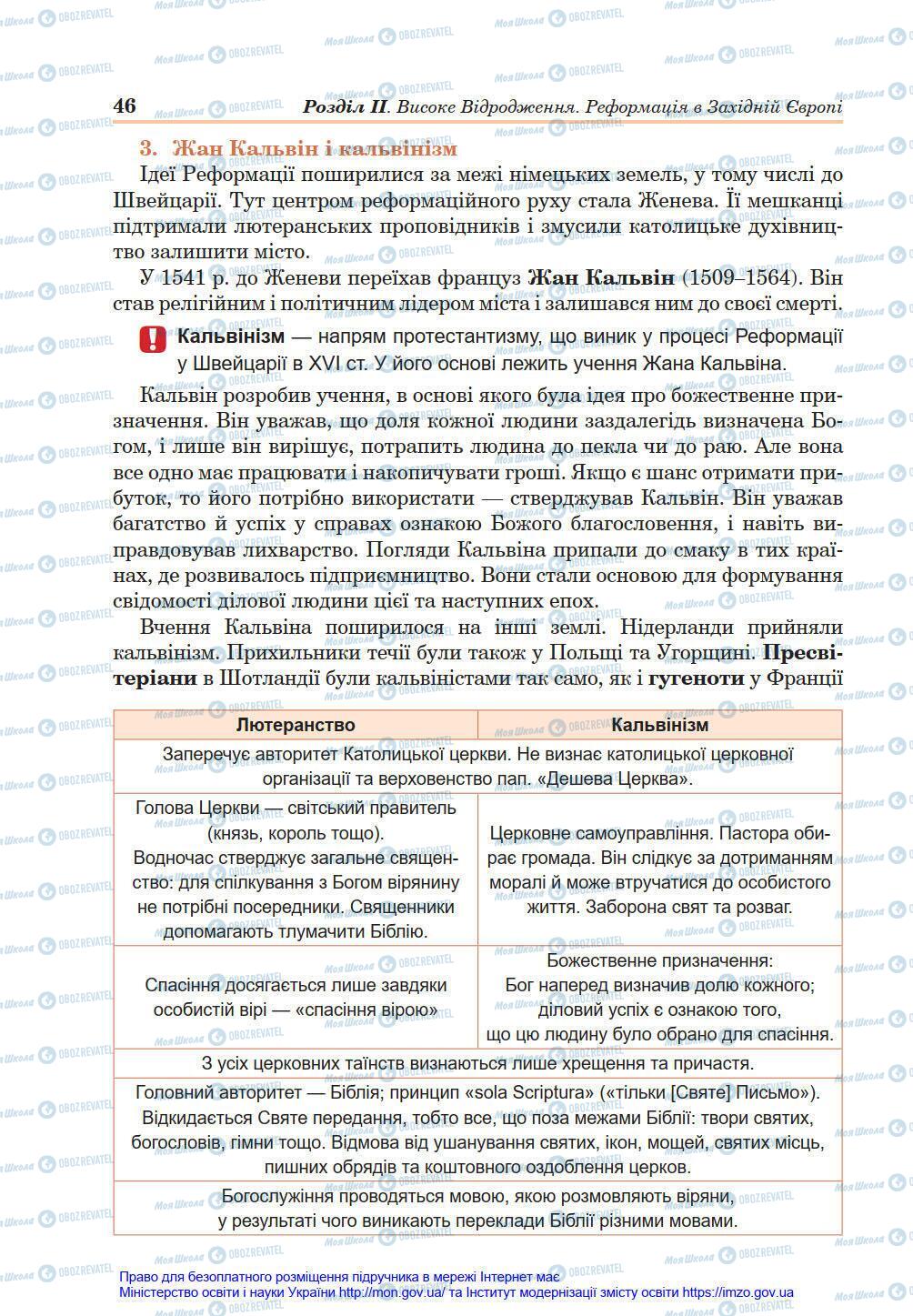 46 Розділ II. Високе Відродження. Реформація в Західній Європі

3. Жан Кальвін і кальвінізм

Ідеї Реформації поширилися за межі німецьких земель, у тому числі до Швейцарії. Тут центром реформаційного руху стала Женева. Її мешканці підтримали лютеранських проповідників і змусили католицьке духівництво залишити місто.

У 1541 р. до Женеви переїхав француз Жан Кальвін (1509–1564). Він став релігійним і політичним лідером міста і залишався ним до своєї смерті.

Кальвінізм — напрям протестантизму, що виник у процесі Реформації у Швейцарії в XVI ст. У його основі лежить учення Жана Кальвіна.

Кальвін розробив учення, в основі якого була ідея про божественне призначення. Він уважав, що доля кожної людини заздалегідь визначена Богом, і лише він вирішує, потрапить людина до пекла чи до раю. Але вона все одно має працювати і накопичувати гроші. Якщо є шанс отримати прибуток, то його потрібно використати — стверджував Кальвін. Він уважав багатство й успіх у справах ознакою Божого благословення, і навіть виправдовував лихварство. Погляди Кальвіна припали до смаку в тих країнах, де розвивалось підприємництво. Вони стали основою для формування свідомості ділової людини цієї та наступних епох.

Вчення Кальвіна поширилося на інші землі. Нідерланди прийняли кальвінізм. Прихильники течії були також у Польщі та Угорщині. Пресвітеріани в Шотландії були кальвіністами так само, як і гугеноти у Франції

| Лютеранство | Кальвінізм |
|---|---|
| Заперечує авторитет Католицької церкви. Не визнає католицької церковної організації та верховенство пап. «Дешева Церква». | |
| Голова Церкви — світський правитель (князь, король тощо). Водночас стверджує загальне священство: для спілкування з Богом вірянину не потрібні посередники. Священники допомагають тлумачити Біблію. | Церковне самоуправління. Пастора обирає громада. Він слідкує за дотриманням моралі й може втручатися до особистого життя. Заборона свят та розваг. |
| Спасіння досягається лише завдяки особистій вірі — «спасіння вірою» | Божественне призначення: Бог наперед визначив долю кожного; діловий успіх є ознакою того, що цю людину було обрано для спасіння. |
| З усіх церковних таїнств визнаються лише хрещення та причастя. | |
| Головний авторитет — Біблія; принцип «sola Scriptura» («тільки [Святе] Письмо»). Відкидається Святе передання, тобто все, що поза межами Біблії: твори святих, богословів, гімни тощо. Відмова від ушанування святих, ікон, мощей, святих місць, пишних обрядів та коштовного оздоблення церков. | |
| Богослужіння проводяться мовою, якою розмовляють віряни, у результаті чого виникають переклади Біблії різними мовами. | |

Право для безоплатного розміщення підручника в мережі Інтернет має Міністерство освіти і науки України http://mon.gov.ua/ та Інститут модернізації змісту освіти https://imzo.gov.ua